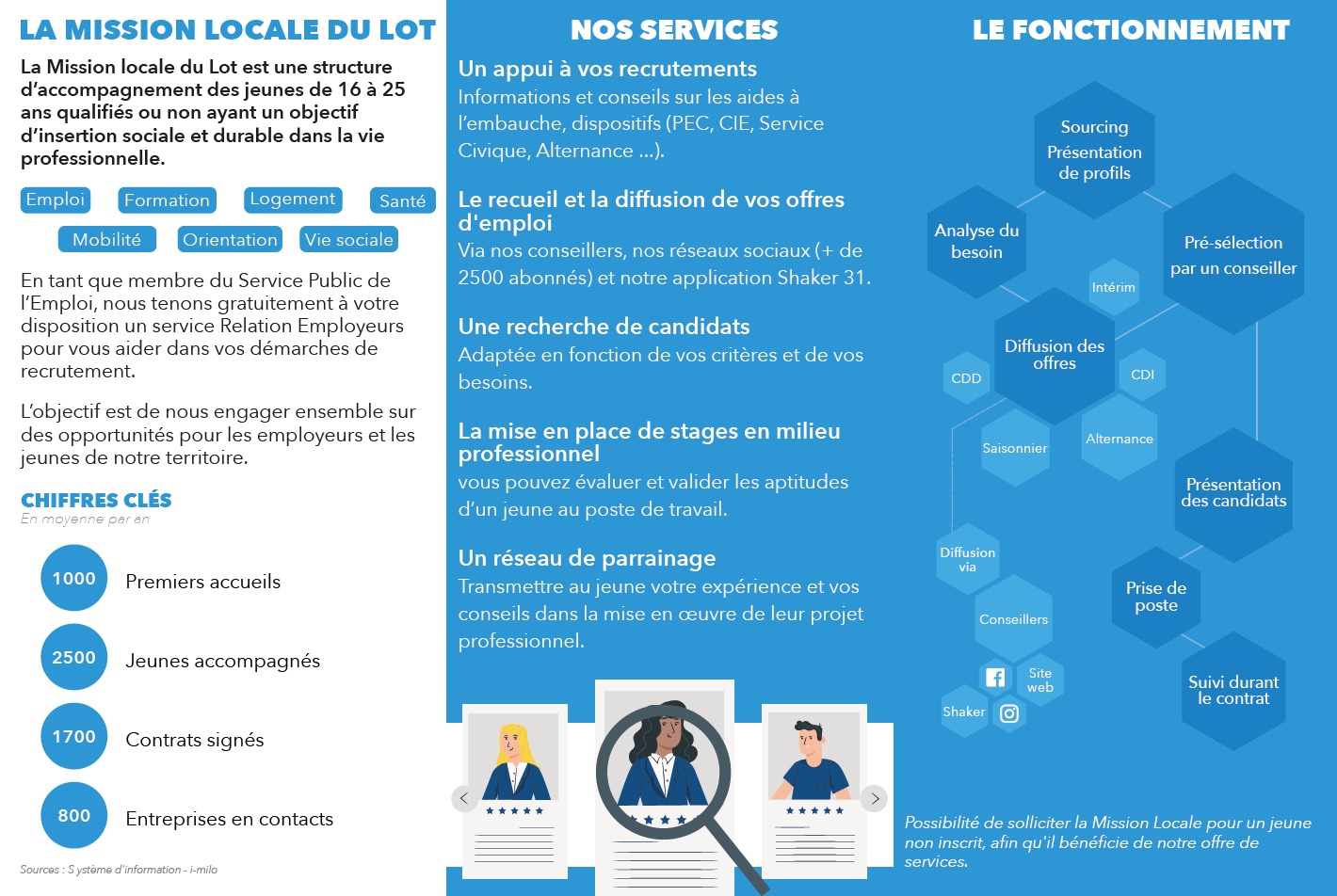 LA MISSION LOCALE DU LOT

La Mission locale du Lot est une structure d'accompagnement des jeunes de 16 à 25 ans qualifiés ou non ayant un objectif d'insertion sociale et durable dans la vie professionnelle.

Emploi Formation Logement Santé
Mobilité Orientation Vie sociale

En tant que membre du Service Public de l'Emploi, nous tenons gratuitement à votre disposition un service Relation Employeurs pour vous aider dans vos démarches de recrutement.

L'objectif est de nous engager ensemble sur des opportunités pour les employeurs et les jeunes de notre territoire.

CHIFFRES CLÉS
En moyenne par an

1000 Premiers accueils
2500 Jeunes accompagnés
1700 Contrats signés
800 Entreprises en contacts

Sources : S ystème d'information - i-milo

NOS SERVICES

Un appui à vos recrutements
Informations et conseils sur les aides à l'embauche, dispositifs (PEC, CIE, Service Civique, Alternance ...).

Le recueil et la diffusion de vos offres d'emploi
Via nos conseillers, nos réseaux sociaux (+ de 2500 abonnés) et notre application Shaker 31.

Une recherche de candidats
Adaptée en fonction de vos critères et de vos besoins.

La mise en place de stages en milieu professionnel
vous pouvez évaluer et valider les aptitudes d'un jeune au poste de travail.

Un réseau de parrainage
Transmettre au jeune votre expérience et vos conseils dans la mise en œuvre de leur projet professionnel.

LE FONCTIONNEMENT

Sourcing Présentation de profils
Analyse du besoin
Pré-sélection par un conseiller
Intérim
Diffusion des offres
CDD
CDI
Saisonnier
Alternance
Présentation des candidats
Diffusion via
Conseillers
Prise de poste
Site web
Shaker
Suivi durant le contrat

Possibilité de solliciter la Mission Locale pour un jeune non inscrit, afin qu'il bénéficie de notre offre de services.